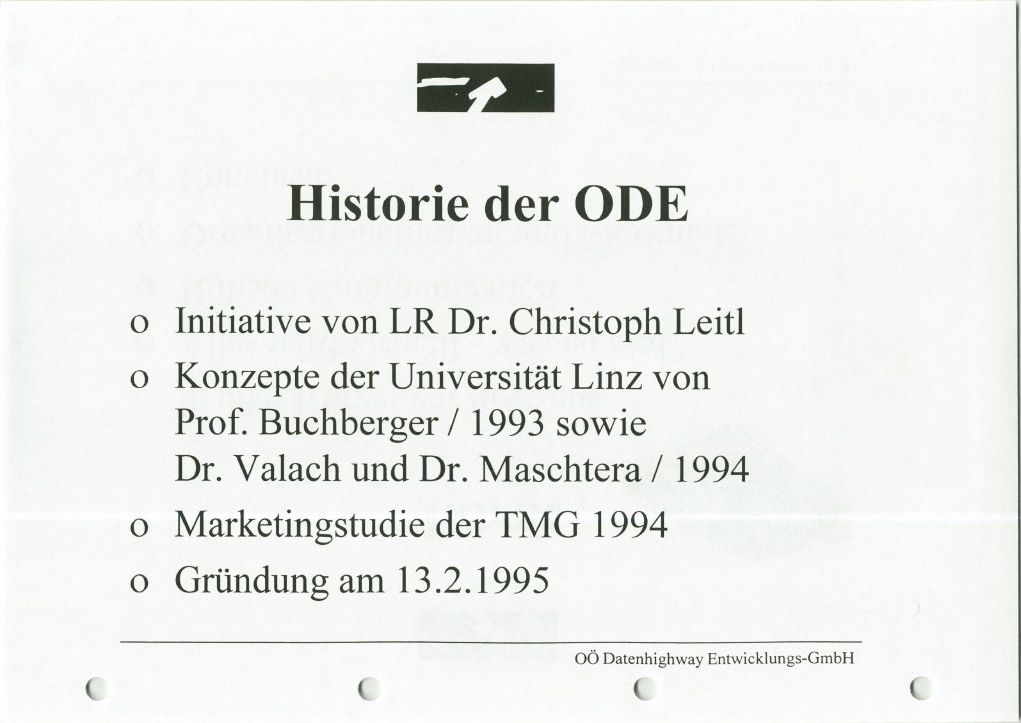 Historie der ODE

o Initiative von LR Dr. Christoph Leitl
o Konzepte der Universität Linz von Prof. Buchberger / 1993 sowie Dr. Valach und Dr. Maschtera / 1994
o Marketingstudie der TMG 1994
o Gründung am 13.2.1995

OÖ Datenhighway Entwicklungs-GmbH